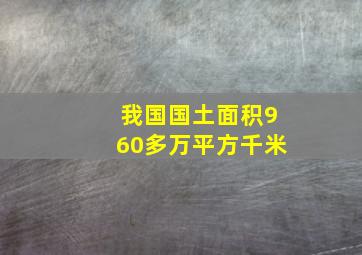 我国国土面积960多万平方千米